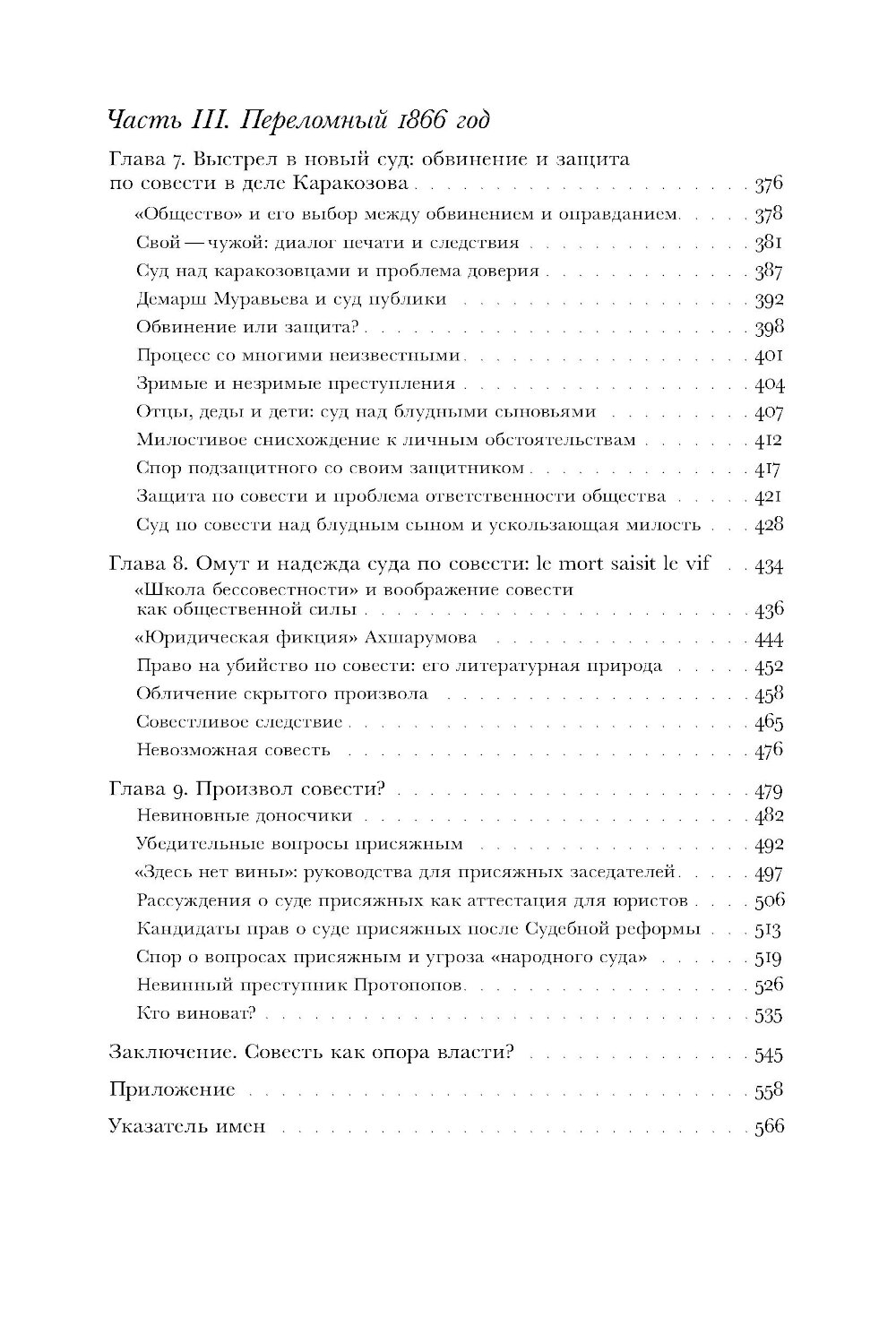 Часть III. Переломный 1866 год

Глава 7. Выстрел в новый суд: обвинение и защита по совести в деле Каракозова . . . 376

«Общество» и его выбор между обвинением и оправданием . . . 378

Свой — чужой: диалог печати и следствия . . . 381

Суд над каракозовцами и проблема доверия . . . 387

Демарш Муравьева и суд публики . . . 392

Обвинение или защита? . . . 398

Процесс со многими неизвестными . . . 401

Зримые и незримые преступления . . . 404

Отцы, деды и дети: суд над блудными сыновьями . . . 407

Милостивое снисхождение к личным обстоятельствам . . . 412

Спор подзащитного со своим защитником . . . 417

Защита по совести и проблема ответственности общества . . . 421

Суд по совести над блудным сыном и ускользающая милость . . . 428

Глава 8. Омут и надежда суда по совести: le mort saisit le vif . . . 434

«Школа бессовестности» и воображение совести как общественной силы . . . 436

«Юридическая фикция» Ахшарумова . . . 444

Право на убийство по совести: его литературная природа . . . 452

Обличение скрытого произвола . . . 458

Совестливое следствие . . . 465

Невозможная совесть . . . 476

Глава 9. Произвол совести? . . . 479

Невиновные доносчики . . . 482

Убедительные вопросы присяжным . . . 492

«Здесь нет вины»: руководства для присяжных заседателей . . . 497

Рассуждения о суде присяжных как аттестация для юристов . . . 506

Кандидаты прав о суде присяжных после Судебной реформы . . . 513

Спор о вопросах присяжным и угроза «народного суда» . . . 519

Невинный преступник Протопопов . . . 526

Кто виноват? . . . 535

Заключение. Совесть как опора власти? . . . 545

Приложение . . . 558

Указатель имен . . . 566